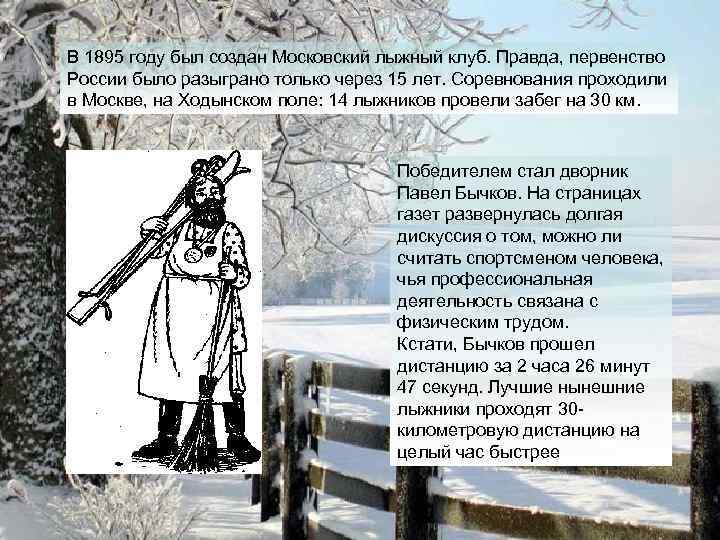 В 1895 году был создан Московский лыжный клуб. Правда, первенство России было разыграно только через 15 лет. Соревнования проходили в Москве, на Ходынском поле: 14 лыжников провели забег на 30 км.

Победителем стал дворник Павел Бычков. На страницах газет развернулась долгая дискуссия о том, можно ли считать спортсменом человека, чья профессиональная деятельность связана с физическим трудом.
Кстати, Бычков прошел дистанцию за 2 часа 26 минут 47 секунд. Лучшие нынешние лыжники проходят 30-километровую дистанцию на целый час быстрее